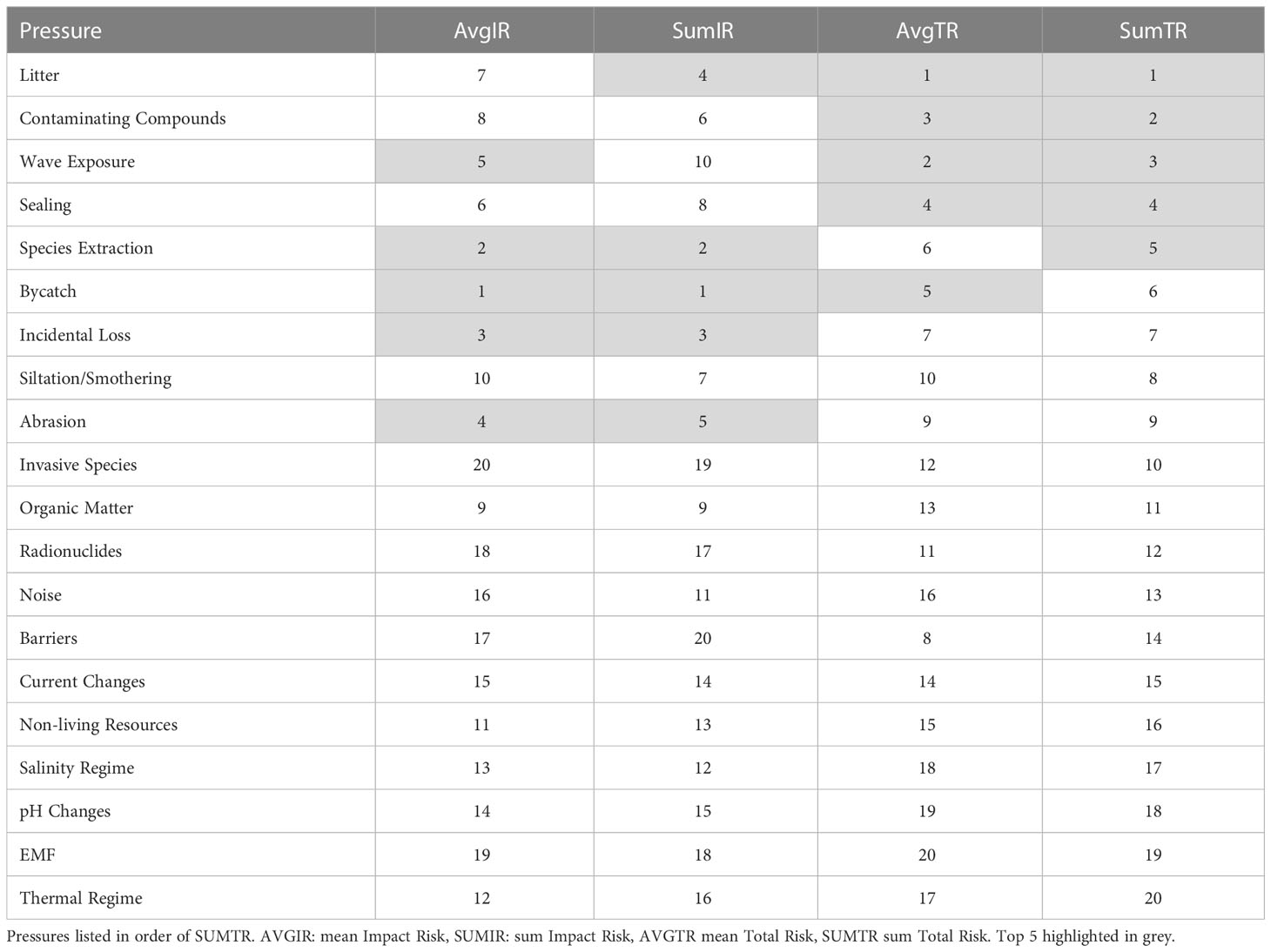 | Pressure | AvgIR | SumIR | AvgTR | SumTR |
|---|---|---|---|---|
| Litter | 7 | 4 | 1 | 1 |
| Contaminating Compounds | 8 | 6 | 3 | 2 |
| Wave Exposure | 5 | 10 | 2 | 3 |
| Sealing | 6 | 8 | 4 | 4 |
| Species Extraction | 2 | 2 | 6 | 5 |
| Bycatch | 1 | 1 | 5 | 6 |
| Incidental Loss | 3 | 3 | 7 | 7 |
| Siltation/Smothering | 10 | 7 | 10 | 8 |
| Abrasion | 4 | 5 | 9 | 9 |
| Invasive Species | 20 | 19 | 12 | 10 |
| Organic Matter | 9 | 9 | 13 | 11 |
| Radionuclides | 18 | 17 | 11 | 12 |
| Noise | 16 | 11 | 16 | 13 |
| Barriers | 17 | 20 | 8 | 14 |
| Current Changes | 15 | 14 | 14 | 15 |
| Non-living Resources | 11 | 13 | 15 | 16 |
| Salinity Regime | 13 | 12 | 18 | 17 |
| pH Changes | 14 | 15 | 19 | 18 |
| EMF | 19 | 18 | 20 | 19 |
| Thermal Regime | 12 | 16 | 17 | 20 |

Pressures listed in order of SUMTR. AVGIR: mean Impact Risk, SUMIR: sum Impact Risk, AVGTR mean Total Risk, SUMTR sum Total Risk. Top 5 highlighted in grey.